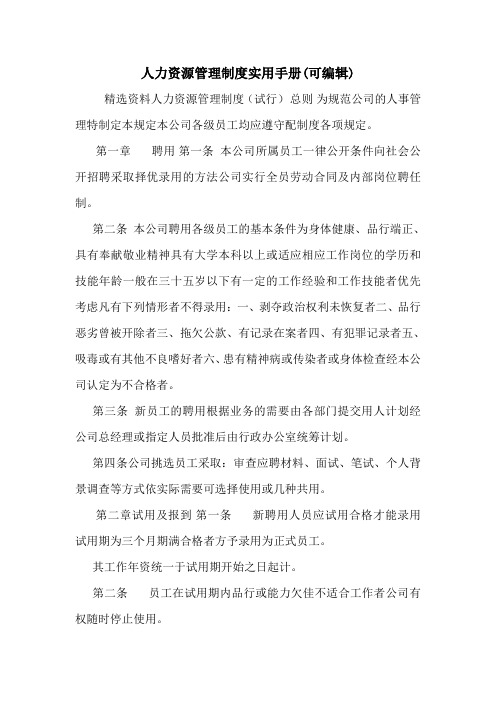 人力资源管理制度实用手册(可编辑)

精选资料人力资源管理制度（试行）总则 为规范公司的人事管理特制定本规定本公司各级员工均应遵守配制度各项规定。

第一章　　聘用 第一条 本公司所属员工一律公开条件向社会公开招聘采取择优录用的方法公司实行全员劳动合同及内部岗位聘任制。

第二条 本公司聘用各级员工的基本条件为身体健康、品行端正、具有奉献敬业精神具有大学本科以上或适应相应工作岗位的学历和技能年龄一般在三十五岁以下有一定的工作经验和工作技能者优先考虑凡有下列情形者不得录用：一、剥夺政治权利未恢复者二、品行恶劣曾被开除者三、拖欠公款、有记录在案者四、有犯罪记录者五、吸毒或有其他不良嗜好者六、患有精神病或传染者或身体检查经本公司认定为不合格者。

第三条 新员工的聘用根据业务的需要由各部门提交用人计划经公司总经理或指定人员批准后由行政办公室统筹计划。

第四条公司挑选员工采取：审查应聘材料、面试、笔试、个人背景调查等方式依实际需要可选择使用或几种共用。

第二章试用及报到 第一条　　新聘用人员应试用合格才能录用试用期为三个月期满合格者方予录用为正式员工。

其工作年资统一于试用期开始之日起计。

第二条　　员工在试用期内品行或能力欠佳不适合工作者公司有权随时停止使用。